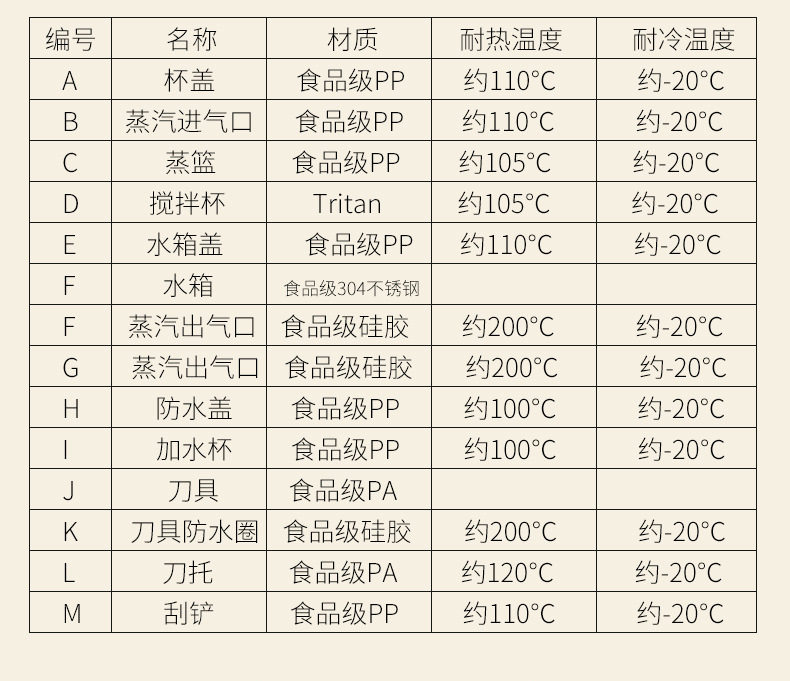 | 编号 | 名称 | 材质 | 耐热温度 | 耐冷温度 |
|---|---|---|---|---|
| A | 杯盖 | 食品级PP | 约110°C | 约-20°C |
| B | 蒸汽进气口 | 食品级PP | 约110°C | 约-20°C |
| C | 蒸篮 | 食品级PP | 约105°C | 约-20°C |
| D | 搅拌杯 | Tritan | 约105°C | 约-20°C |
| E | 水箱盖 | 食品级PP | 约110°C | 约-20°C |
| F | 水箱 | 食品级304不锈钢 | | |
| F | 蒸汽出气口 | 食品级硅胶 | 约200°C | 约-20°C |
| G | 蒸汽出气口 | 食品级硅胶 | 约200°C | 约-20°C |
| H | 防水盖 | 食品级PP | 约100°C | 约-20°C |
| I | 加水杯 | 食品级PP | 约100°C | 约-20°C |
| J | 刀具 | 食品级PA | | |
| K | 刀具防水圈 | 食品级硅胶 | 约200°C | 约-20°C |
| L | 刀托 | 食品级PA | 约120°C | 约-20°C |
| M | 刮铲 | 食品级PP | 约110°C | 约-20°C |